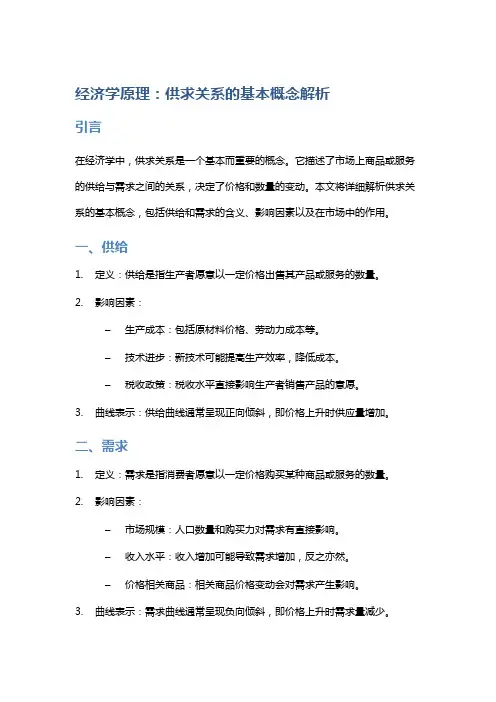 经济学原理：供求关系的基本概念解析

引言

在经济学中，供求关系是一个基本而重要的概念。它描述了市场上商品或服务的供给与需求之间的关系，决定了价格和数量的变动。本文将详细解析供求关系的基本概念，包括供给和需求的含义、影响因素以及在市场中的作用。

一、供给

1. 定义：供给是指生产者愿意以一定价格出售其产品或服务的数量。

2. 影响因素：

– 生产成本：包括原材料价格、劳动力成本等。

– 技术进步：新技术可能提高生产效率，降低成本。

– 税收政策：税收水平直接影响生产者销售产品的意愿。

3. 曲线表示：供给曲线通常呈现正向倾斜，即价格上升时供应量增加。

二、需求

1. 定义：需求是指消费者愿意以一定价格购买某种商品或服务的数量。

2. 影响因素：

– 市场规模：人口数量和购买力对需求有直接影响。

– 收入水平：收入增加可能导致需求增加，反之亦然。

– 价格相关商品：相关商品价格变动会对需求产生影响。

3. 曲线表示：需求曲线通常呈现负向倾斜，即价格上升时需求量减少。